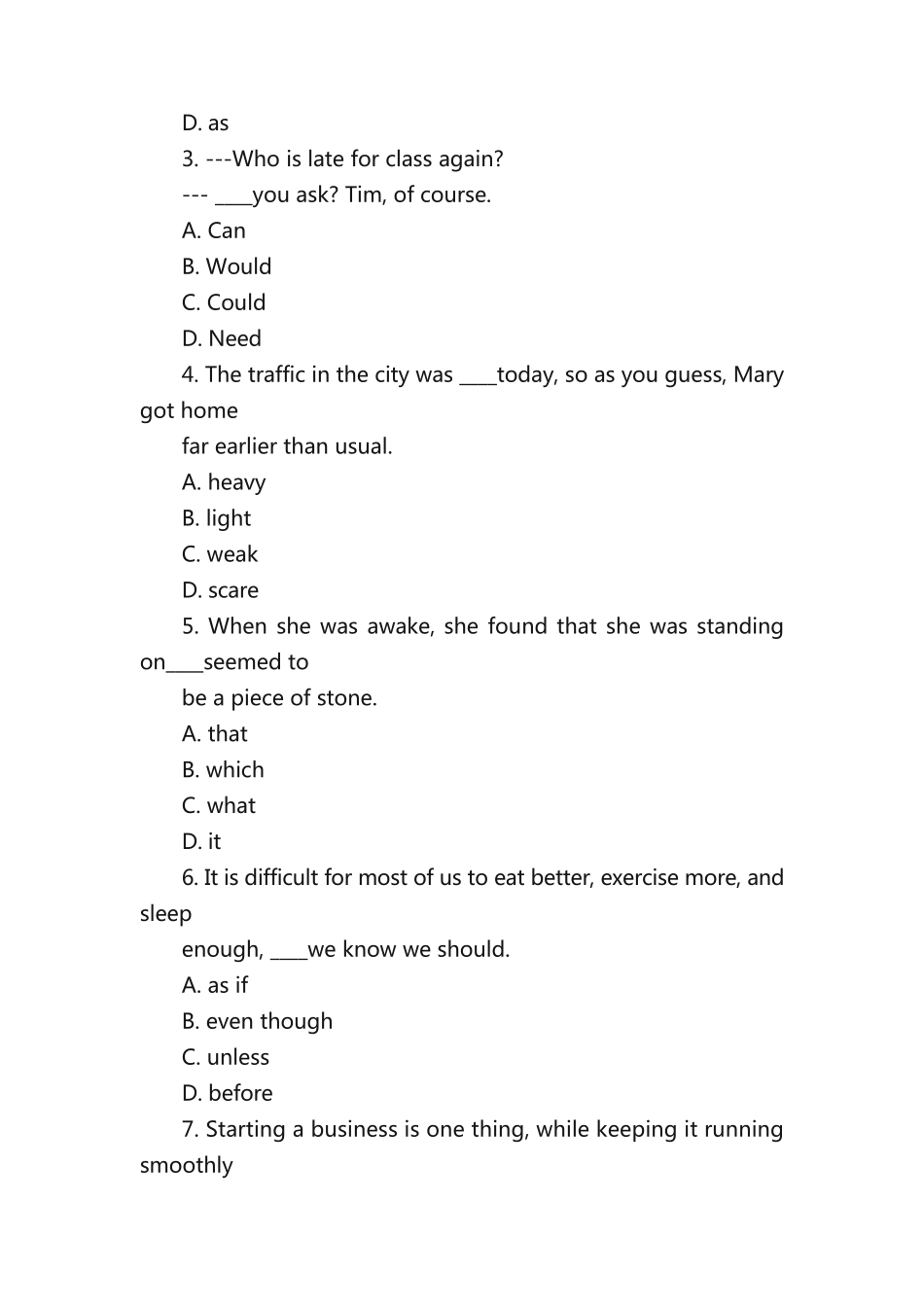 D. as

3. ---Who is late for class again?

--- ____you ask? Tim, of course.

A. Can

B. Would

C. Could

D. Need

4. The traffic in the city was ____today, so as you guess, Mary got home far earlier than usual.

A. heavy

B. light

C. weak

D. scare

5. When she was awake, she found that she was standing on____seemed to be a piece of stone.

A. that

B. which

C. what

D. it

6. It is difficult for most of us to eat better, exercise more, and sleep enough, ____we know we should.

A. as if

B. even though

C. unless

D. before

7. Starting a business is one thing, while keeping it running smoothly